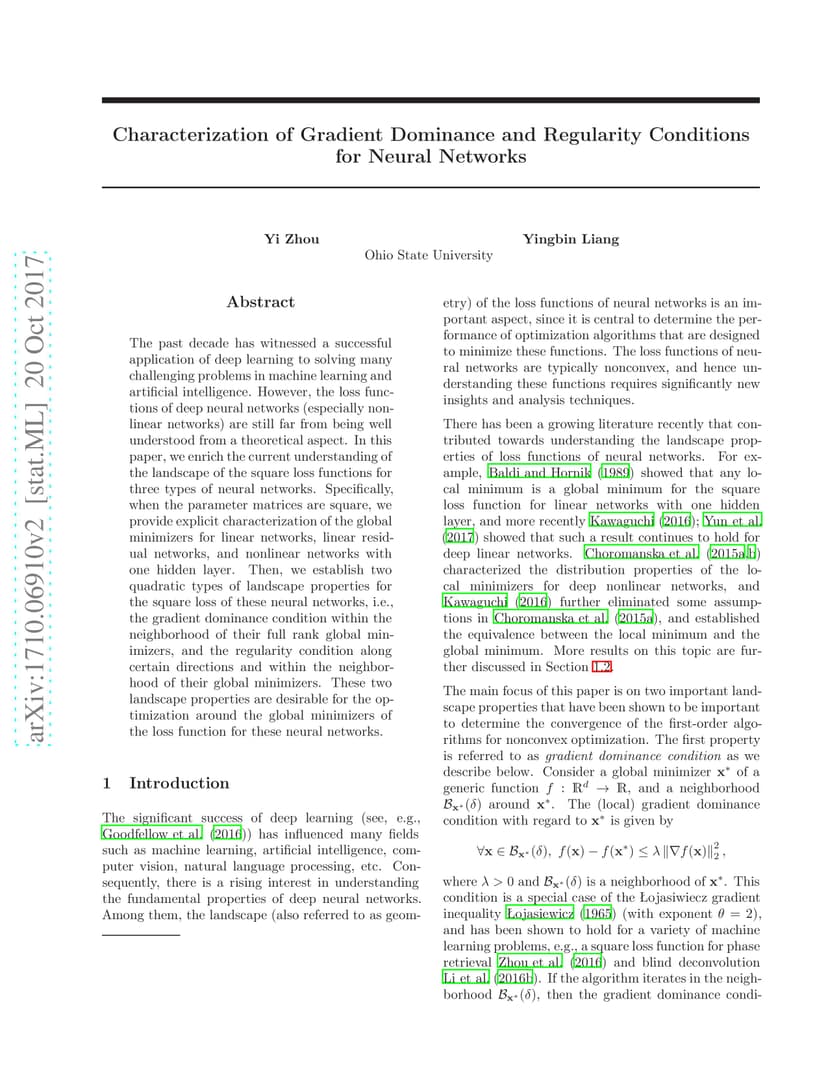 arXiv:1710.06910v2 [stat.ML] 20 Oct 2017

Characterization of Gradient Dominance and Regularity Conditions for Neural Networks

Yi Zhou

Yingbin Liang

Ohio State University

Abstract

The past decade has witnessed a successful application of deep learning to solving many challenging problems in machine learning and artificial intelligence. However, the loss functions of deep neural networks (especially nonlinear networks) are still far from being well understood from a theoretical aspect. In this paper, we enrich the current understanding of the landscape of the square loss functions for three types of neural networks. Specifically, when the parameter matrices are square, we provide explicit characterization of the global minimizers for linear networks, linear residual networks, and nonlinear networks with one hidden layer. Then, we establish two quadratic types of landscape properties for the square loss of these neural networks, i.e., the gradient dominance condition within the neighborhood of their full rank global minimizers, and the regularity condition along certain directions and within the neighborhood of their global minimizers. These two landscape properties are desirable for the optimization around the global minimizers of the loss function for these neural networks.

1 Introduction

The significant success of deep learning (see, e.g., Goodfellow et al. (2016)) has influenced many fields such as machine learning, artificial intelligence, computer vision, natural language processing, etc. Consequently, there is a rising interest in understanding the fundamental properties of deep neural networks. Among them, the landscape (also referred to as geometry) of the loss functions of neural networks is an important aspect, since it is central to determine the performance of optimization algorithms that are designed to minimize these functions. The loss functions of neural networks are typically nonconvex, and hence understanding these functions requires significantly new insights and analysis techniques.

There has been a growing literature recently that contributed towards understanding the landscape properties of loss functions of neural networks. For example, Baldi and Hornik (1989) showed that any local minimum is a global minimum for the square loss function for linear networks with one hidden layer, and more recently Kawaguchi (2016); Yun et al. (2017) showed that such a result continues to hold for deep linear networks. Choromanska et al. (2015a,b) characterized the distribution properties of the local minimizers for deep nonlinear networks, and Kawaguchi (2016) further eliminated some assumptions in Choromanska et al. (2015a), and established the equivalence between the local minimum and the global minimum. More results on this topic are further discussed in Section 1.2.

The main focus of this paper is on two important landscape properties that have been shown to be important to determine the convergence of the first-order algorithms for nonconvex optimization. The first property is referred to as gradient dominance condition as we describe below. Consider a global minimizer $\mathbf{x}^*$ of a generic function $f : \mathbb{R}^d \to \mathbb{R}$, and a neighborhood $\mathcal{B}_{\mathbf{x}^*}(\delta)$ around $\mathbf{x}^*$. The (local) gradient dominance condition with regard to $\mathbf{x}^*$ is given by

$\forall \mathbf{x} \in \mathcal{B}_{\mathbf{x}^*}(\delta),\ f(\mathbf{x}) - f(\mathbf{x}^*) \le \lambda \|\nabla f(\mathbf{x})\|_2^2,$

where $\lambda > 0$ and $\mathcal{B}_{\mathbf{x}^*}(\delta)$ is a neighborhood of $\mathbf{x}^*$. This condition is a special case of the Lojasiewicz gradient inequality Lojasiewicz (1965) (with exponent $\theta = 2$), and has been shown to hold for a variety of machine learning problems, e.g., a square loss function for phase retrieval Zhou et al. (2016) and blind deconvolution Li et al. (2016b). If the algorithm iterates in the neighborhood $\mathcal{B}_{\mathbf{x}^*}(\delta)$, then the gradient dominance condi-